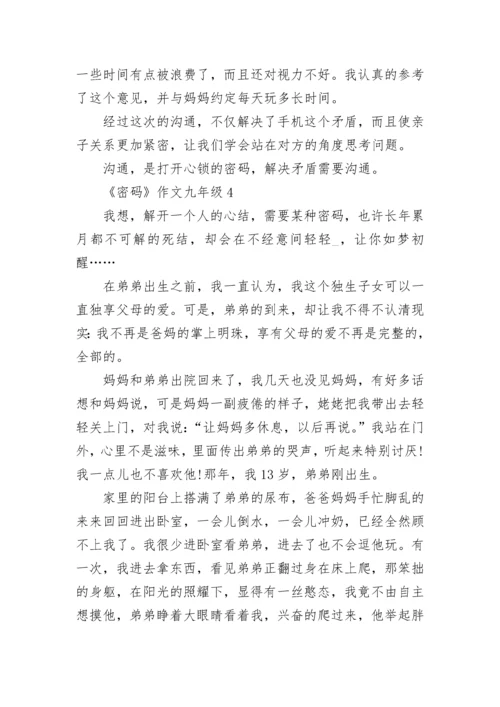 一些时间有点被浪费了，而且还对视力不好。我认真的参考了这个意见，并与妈妈约定每天玩多长时间。

经过这次的沟通，不仅解决了手机这个矛盾，而且使亲子关系更加紧密，让我们学会站在对方的角度思考问题。

沟通，是打开心锁的密码，解决矛盾需要沟通。

《密码》作文九年级 4

我想，解开一个人的心结，需要某种密码，也许长年累月都不可解的死结，却会在不经意间轻轻_，让你如梦初醒……

在弟弟出生之前，我一直认为，我这个独生子女可以一直独享父母的爱。可是，弟弟的到来，却让我不得不认清现实：我不再是爸妈的掌上明珠，享有父母的爱不再是完整的，全部的。

妈妈和弟弟出院回来了，我几天也没见妈妈，有好多话想和妈妈说，可是妈妈一副疲倦的样子，姥姥把我带出去轻轻关上门，对我说：“让妈妈多休息，以后再说。”我站在门外，心里不是滋味，里面传出弟弟的哭声，听起来特别讨厌！我一点儿也不喜欢他！那年，我 13 岁，弟弟刚出生。

家里的阳台上搭满了弟弟的尿布，爸爸妈妈手忙脚乱的来来回回进出卧室，一会儿倒水，一会儿冲奶，已经全然顾不上我了。我很少进卧室看弟弟，进去了也不会逗他玩。有一次，我进去拿东西，看见弟弟正翻过身在床上爬，那笨拙的身躯，在阳光的照耀下，显得有一丝憨态，我竟不由自主想摸他，弟弟睁着大眼睛看着我，兴奋的爬过来，他举起胖